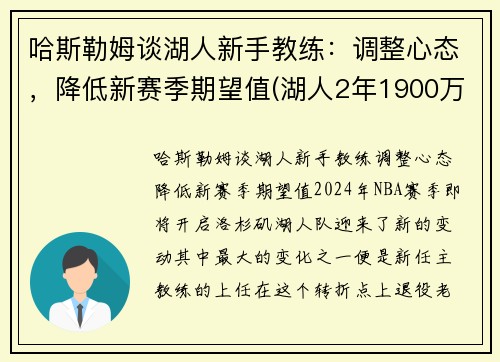 哈斯勒姆谈湖人新手教练：调整心态，降低新赛季期望值(湖人2年1900万

哈斯勒姆谈湖人新手教练调整心态降低新赛季期望值2024年NBA赛季即将开启洛杉矶湖人队迎来了新的变动其中最大的变化之一便是新任主教练的上任在这个转折点上退役老